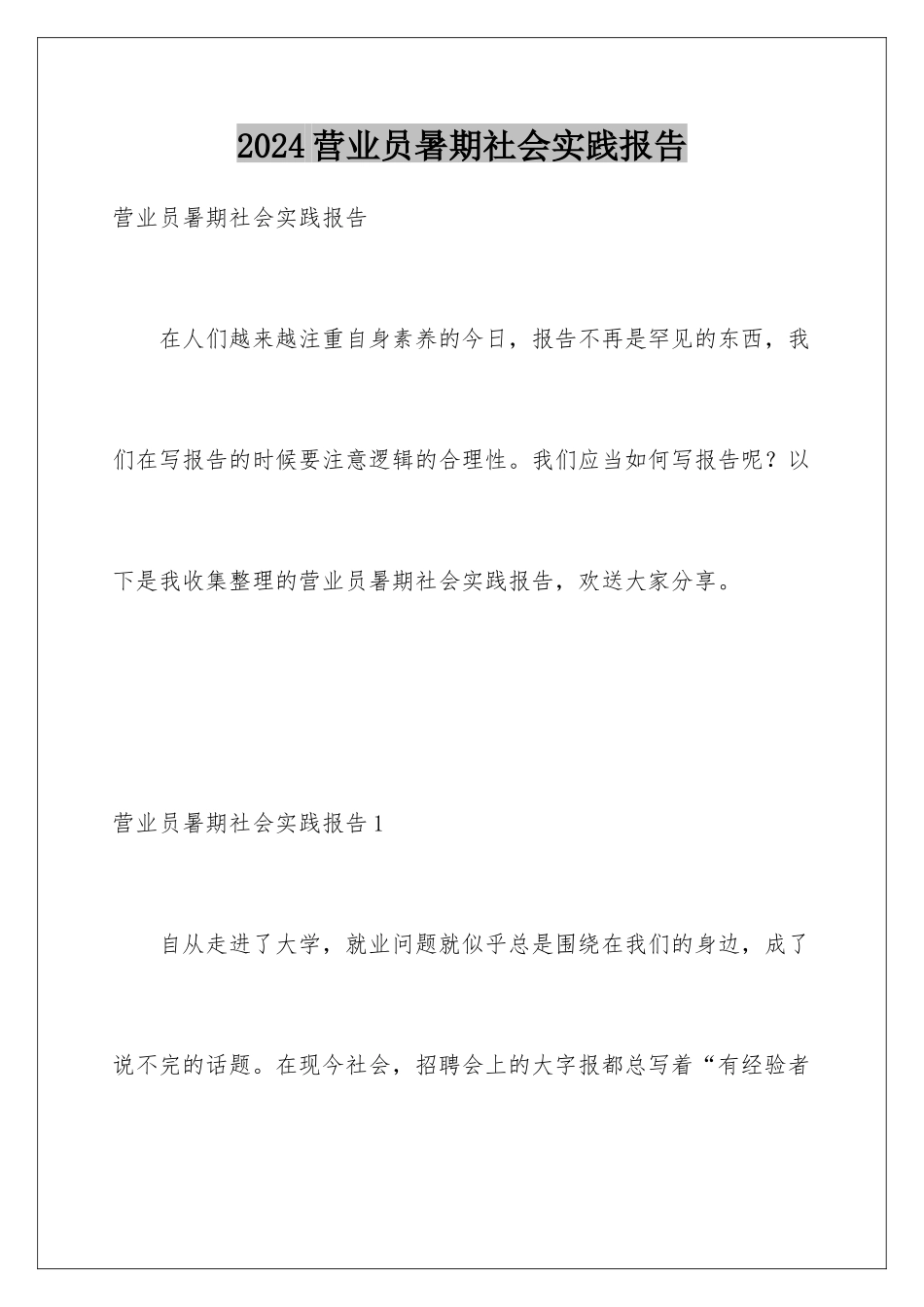 2024营业员暑期社会实践报告

营业员暑期社会实践报告

在人们越来越注重自身素养的今日，报告不再是罕见的东西，我们在写报告的时候要注意逻辑的合理性。我们应当如何写报告呢？以下是我收集整理的营业员暑期社会实践报告，欢送大家分享。

营业员暑期社会实践报告1

自从走进了大学，就业问题就似乎总是围绕在我们的身边，成了说不完的话题。在现今社会，招聘会上的大字报都总写着“有经验者